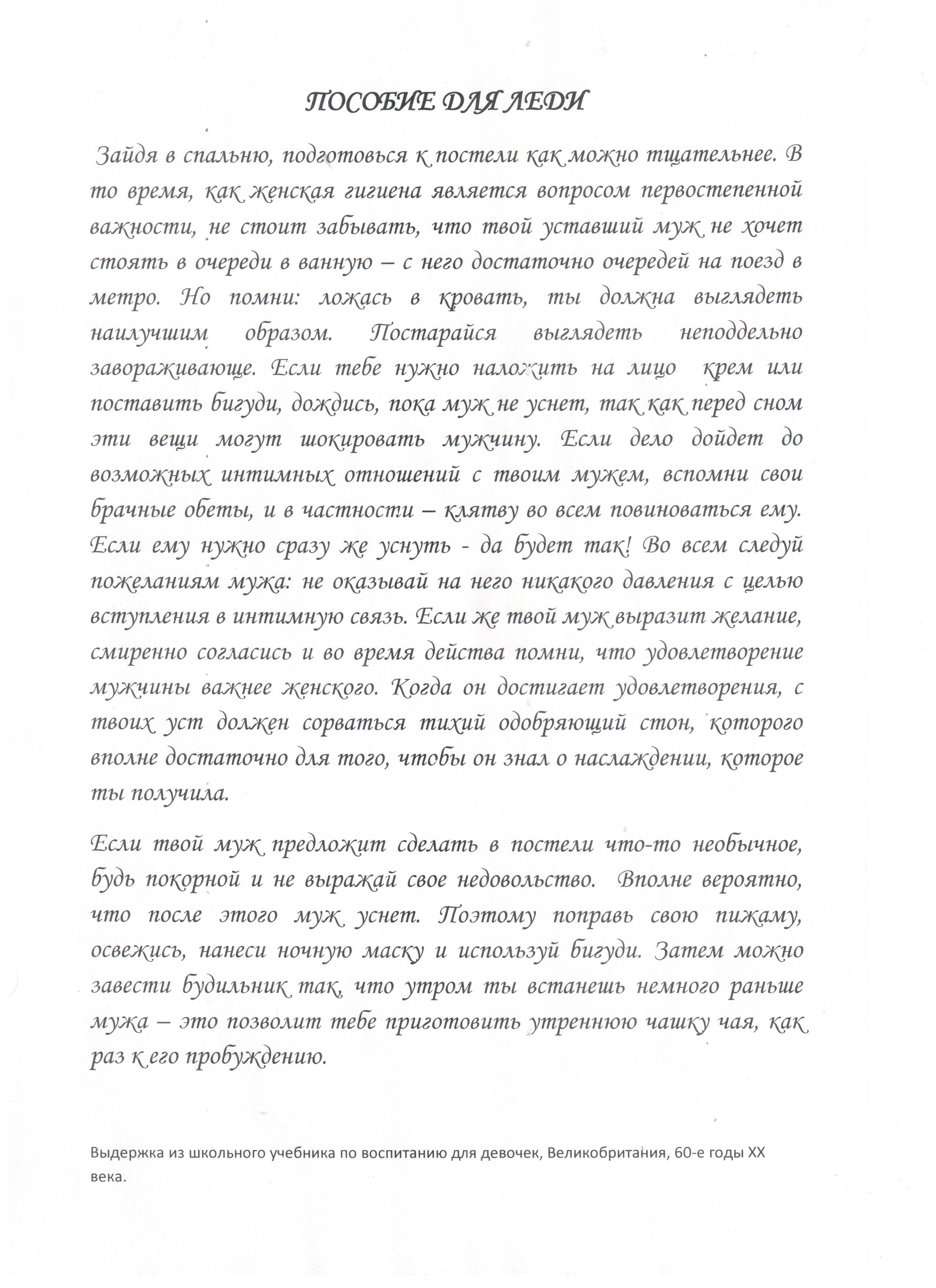 ПОСОБИЕ ДЛЯ ЛЕДИ

Зайдя в спальню, подготовься к постели как можно тщательнее. В то время, как женская гигиена является вопросом первостепенной важности, не стоит забывать, что твой уставший муж не хочет стоять в очереди в ванную – с него достаточно очередей на поезд в метро. Но помни: ложась в кровать, ты должна выглядеть наилучшим образом. Постарайся выглядеть неподдельно завораживающе. Если тебе нужно наложить на лицо крем или поставить бигуди, дождись, пока муж не уснет, так как перед сном эти вещи могут шокировать мужчину. Если дело дойдет до возможных интимных отношений с твоим мужем, вспомни свои брачные обеты, и в частности – клятву во всем повиноваться ему. Если ему нужно сразу же уснуть - да будет так! Во всем следуй пожеланиям мужа: не оказывай на него никакого давления с целью вступления в интимную связь. Если же твой муж выразит желание, смиренно согласись и во время действа помни, что удовлетворение мужчины важнее женского. Когда он достигает удовлетворения, с твоих уст должен сорваться тихий одобряющий стон, которого вполне достаточно для того, чтобы он знал о наслаждении, которое ты получила.

Если твой муж предложит сделать в постели что-то необычное, будь покорной и не выражай свое недовольство. Вполне вероятно, что после этого муж уснет. Поэтому поправь свою пижаму, освежись, нанеси ночную маску и используй бигуди. Затем можно завести будильник так, что утром ты встанешь немного раньше мужа – это позволит тебе приготовить утреннюю чашку чая, как раз к его пробуждению.

Выдержка из школьного учебника по воспитанию для девочек, Великобритания, 60-е годы XX века.